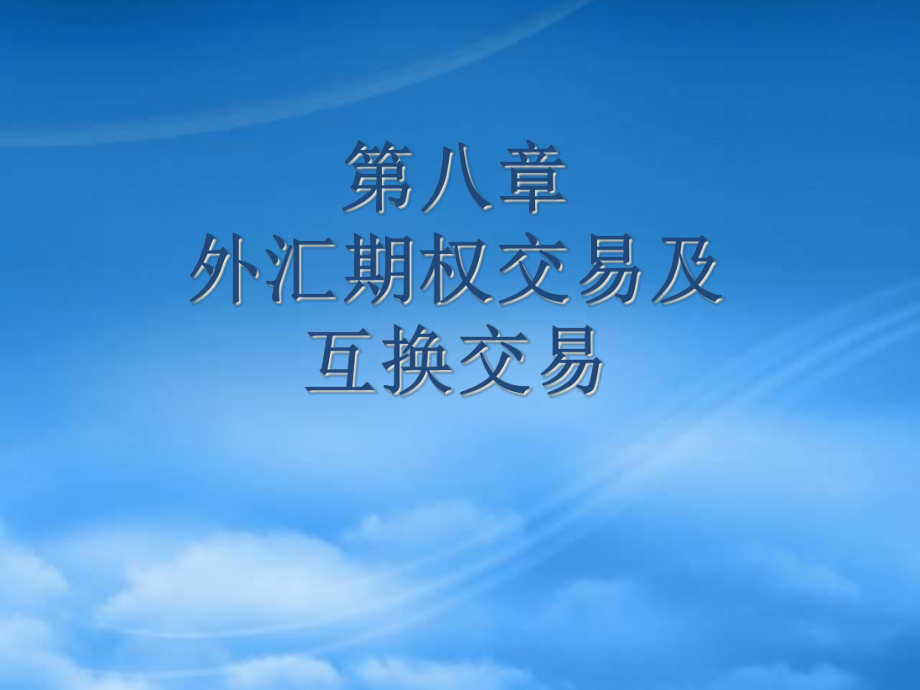 第八章
外汇期权交易及互换交易